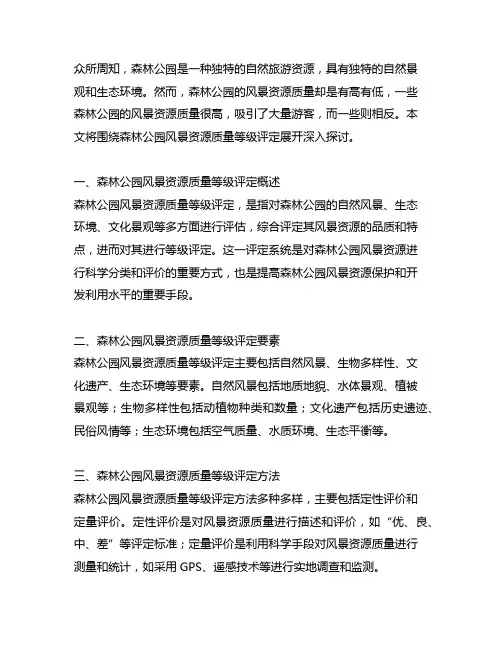 众所周知，森林公园是一种独特的自然旅游资源，具有独特的自然景观和生态环境。然而，森林公园的风景资源质量却是有高有低，一些森林公园的风景资源质量很高，吸引了大量游客，而一些则相反。本文将围绕森林公园风景资源质量等级评定展开深入探讨。

一、森林公园风景资源质量等级评定概述
森林公园风景资源质量等级评定，是指对森林公园的自然风景、生态环境、文化景观等多方面进行评估，综合评定其风景资源的品质和特点，进而对其进行等级评定。这一评定系统是对森林公园风景资源进行科学分类和评价的重要方式，也是提高森林公园风景资源保护和开发利用水平的重要手段。

二、森林公园风景资源质量等级评定要素
森林公园风景资源质量等级评定主要包括自然风景、生物多样性、文化遗产、生态环境等要素。自然风景包括地质地貌、水体景观、植被景观等；生物多样性包括动植物种类和数量；文化遗产包括历史遗迹、民俗风情等；生态环境包括空气质量、水质环境、生态平衡等。

三、森林公园风景资源质量等级评定方法
森林公园风景资源质量等级评定方法多种多样，主要包括定性评价和定量评价。定性评价是对风景资源质量进行描述和评价，如“优、良、中、差”等评定标准；定量评价是利用科学手段对风景资源质量进行测量和统计，如采用 GPS、遥感技术等进行实地调查和监测。